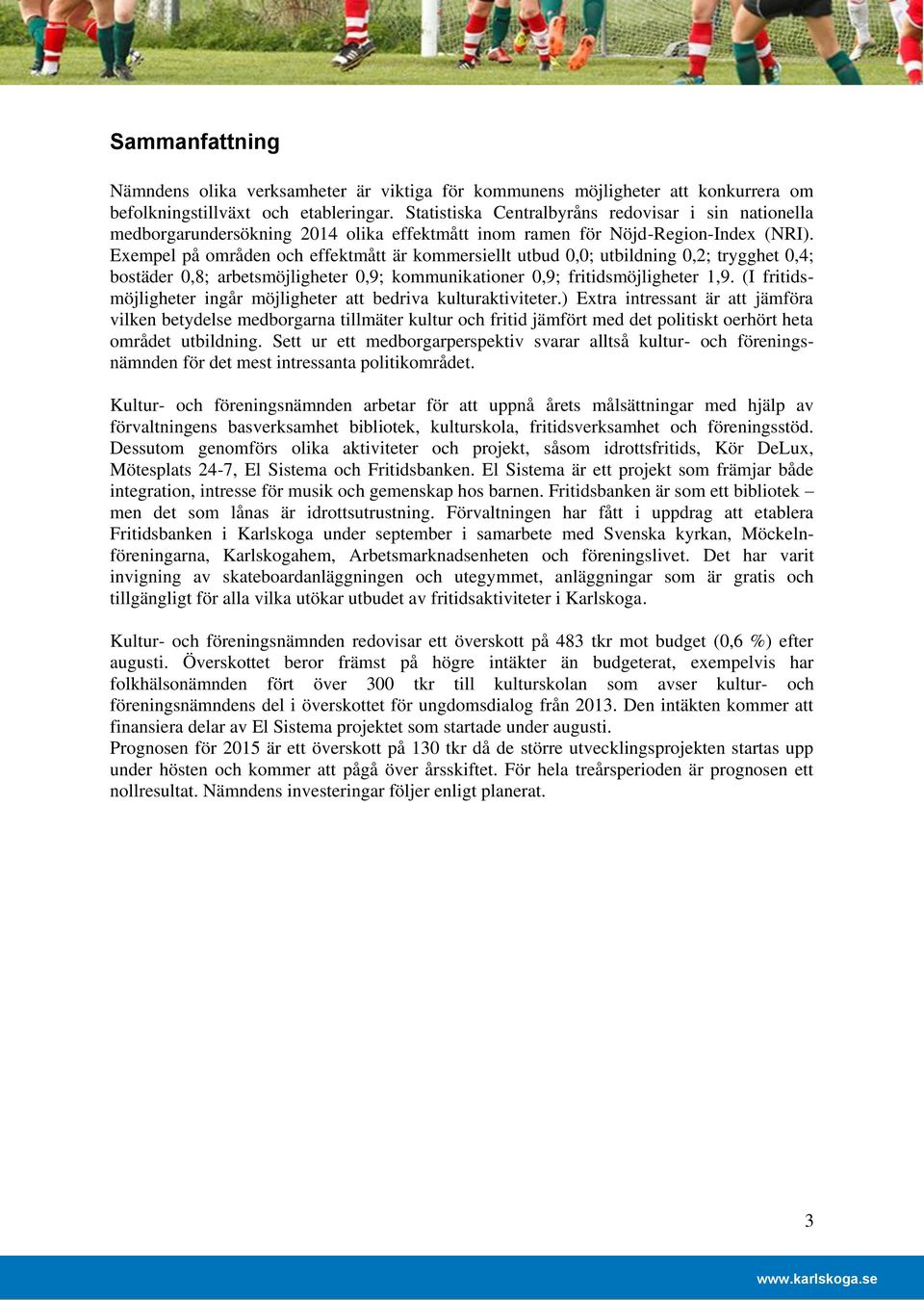 Sammanfattning

Nämndens olika verksamheter är viktiga för kommunens möjligheter att konkurrera om befolkningstillväxt och etableringar. Statistiska Centralbyråns redovisar i sin nationella medborgarundersökning 2014 olika effektmått inom ramen för Nöjd-Region-Index (NRI). Exempel på områden och effektmått är kommersiellt utbud 0,0; utbildning 0,2; trygghet 0,4; bostäder 0,8; arbetsmöjligheter 0,9; kommunikationer 0,9; fritidsmöjligheter 1,9. (I fritidsmöjligheter ingår möjligheter att bedriva kulturaktiviteter.) Extra intressant är att jämföra vilken betydelse medborgarna tillmäter kultur och fritid jämfört med det politiskt oerhört heta området utbildning. Sett ur ett medborgarperspektiv svarar alltså kultur- och föreningsnämnden för det mest intressanta politikområdet.

Kultur- och föreningsnämnden arbetar för att uppnå årets målsättningar med hjälp av förvaltningens basverksamhet bibliotek, kulturskola, fritidsverksamhet och föreningsstöd. Dessutom genomförs olika aktiviteter och projekt, såsom idrottsfritids, Kör DeLux, Mötesplats 24-7, El Sistema och Fritidsbanken. El Sistema är ett projekt som främjar både integration, intresse för musik och gemenskap hos barnen. Fritidsbanken är som ett bibliotek – men det som lånas är idrottsutrustning. Förvaltningen har fått i uppdrag att etablera Fritidsbanken i Karlskoga under september i samarbete med Svenska kyrkan, Möckelnföreningarna, Karlskogahem, Arbetsmarknadsenheten och föreningslivet. Det har varit invigning av skateboardanläggningen och utegymmet, anläggningar som är gratis och tillgängligt för alla vilka utökar utbudet av fritidsaktiviteter i Karlskoga.

Kultur- och föreningsnämnden redovisar ett överskott på 483 tkr mot budget (0,6 %) efter augusti. Överskottet beror främst på högre intäkter än budgeterat, exempelvis har folkhälsonämnden fört över 300 tkr till kulturskolan som avser kultur- och föreningsnämndens del i överskottet för ungdomsdialog från 2013. Den intäkten kommer att finansiera delar av El Sistema projektet som startade under augusti.
Prognosen för 2015 är ett överskott på 130 tkr då de större utvecklingsprojekten startas upp under hösten och kommer att pågå över årsskiftet. För hela treårsperioden är prognosen ett nollresultat. Nämndens investeringar följer enligt planerat.

3

www.karlskoga.se